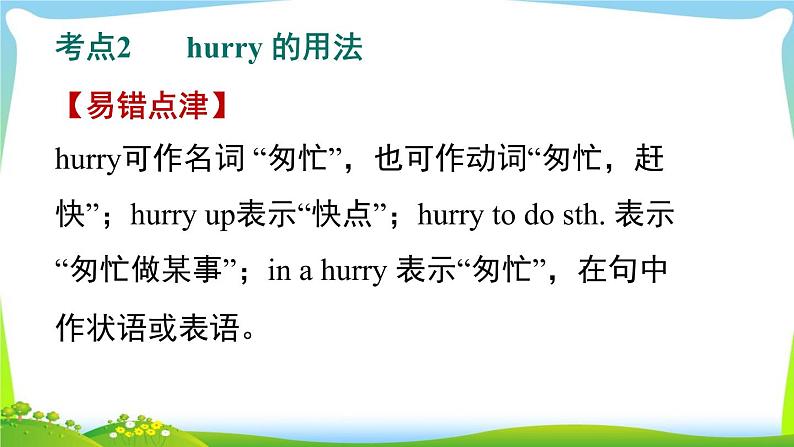 考点2　　hurry 的用法

【易错点津】

hurry可作名词 “匆忙”，也可作动词“匆忙，赶快”；hurry up表示“快点”；hurry to do sth. 表示“匆忙做某事”；in a hurry 表示“匆忙”，在句中作状语或表语。